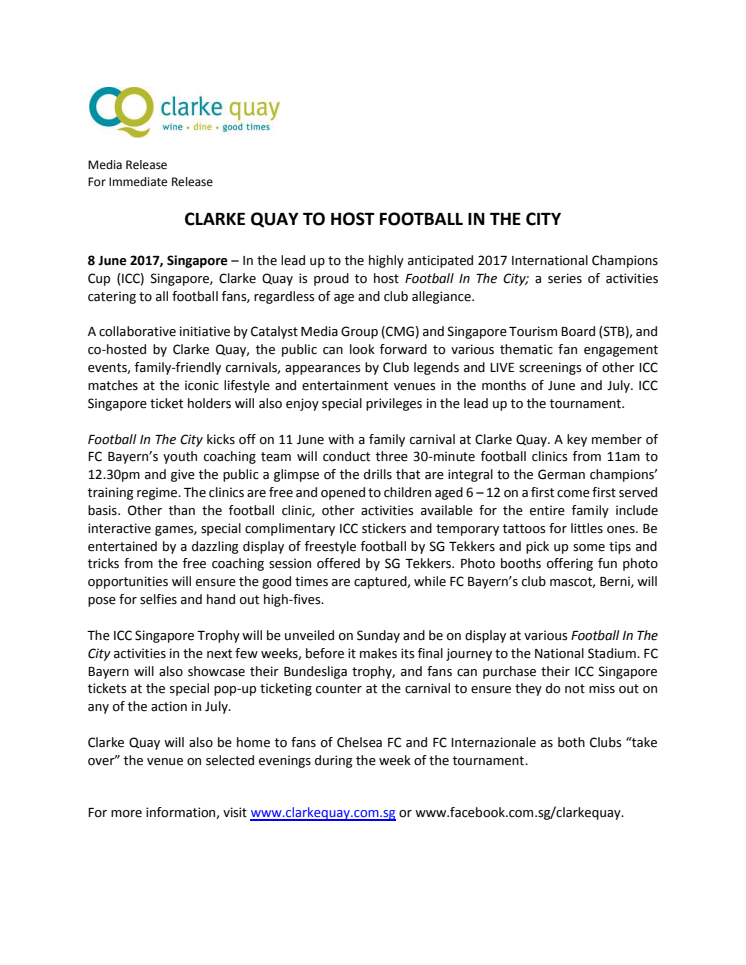 clarke quay
wine • dine • good times

Media Release
For Immediate Release

CLARKE QUAY TO HOST FOOTBALL IN THE CITY

8 June 2017, Singapore – In the lead up to the highly anticipated 2017 International Champions Cup (ICC) Singapore, Clarke Quay is proud to host Football In The City; a series of activities catering to all football fans, regardless of age and club allegiance.

A collaborative initiative by Catalyst Media Group (CMG) and Singapore Tourism Board (STB), and co-hosted by Clarke Quay, the public can look forward to various thematic fan engagement events, family-friendly carnivals, appearances by Club legends and LIVE screenings of other ICC matches at the iconic lifestyle and entertainment venues in the months of June and July. ICC Singapore ticket holders will also enjoy special privileges in the lead up to the tournament.

Football In The City kicks off on 11 June with a family carnival at Clarke Quay. A key member of FC Bayern's youth coaching team will conduct three 30-minute football clinics from 11am to 12.30pm and give the public a glimpse of the drills that are integral to the German champions' training regime. The clinics are free and opened to children aged 6 – 12 on a first come first served basis. Other than the football clinic, other activities available for the entire family include interactive games, special complimentary ICC stickers and temporary tattoos for littles ones. Be entertained by a dazzling display of freestyle football by SG Tekkers and pick up some tips and tricks from the free coaching session offered by SG Tekkers. Photo booths offering fun photo opportunities will ensure the good times are captured, while FC Bayern's club mascot, Berni, will pose for selfies and hand out high-fives.

The ICC Singapore Trophy will be unveiled on Sunday and be on display at various Football In The City activities in the next few weeks, before it makes its final journey to the National Stadium. FC Bayern will also showcase their Bundesliga trophy, and fans can purchase their ICC Singapore tickets at the special pop-up ticketing counter at the carnival to ensure they do not miss out on any of the action in July.

Clarke Quay will also be home to fans of Chelsea FC and FC Internazionale as both Clubs "take over" the venue on selected evenings during the week of the tournament.

For more information, visit www.clarkequay.com.sg or www.facebook.com.sg/clarkequay.